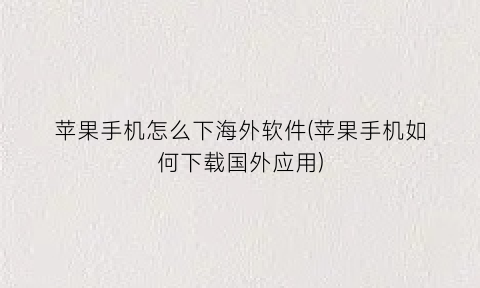 苹果手机怎么下海外软件(苹果手机如何下载国外应用)